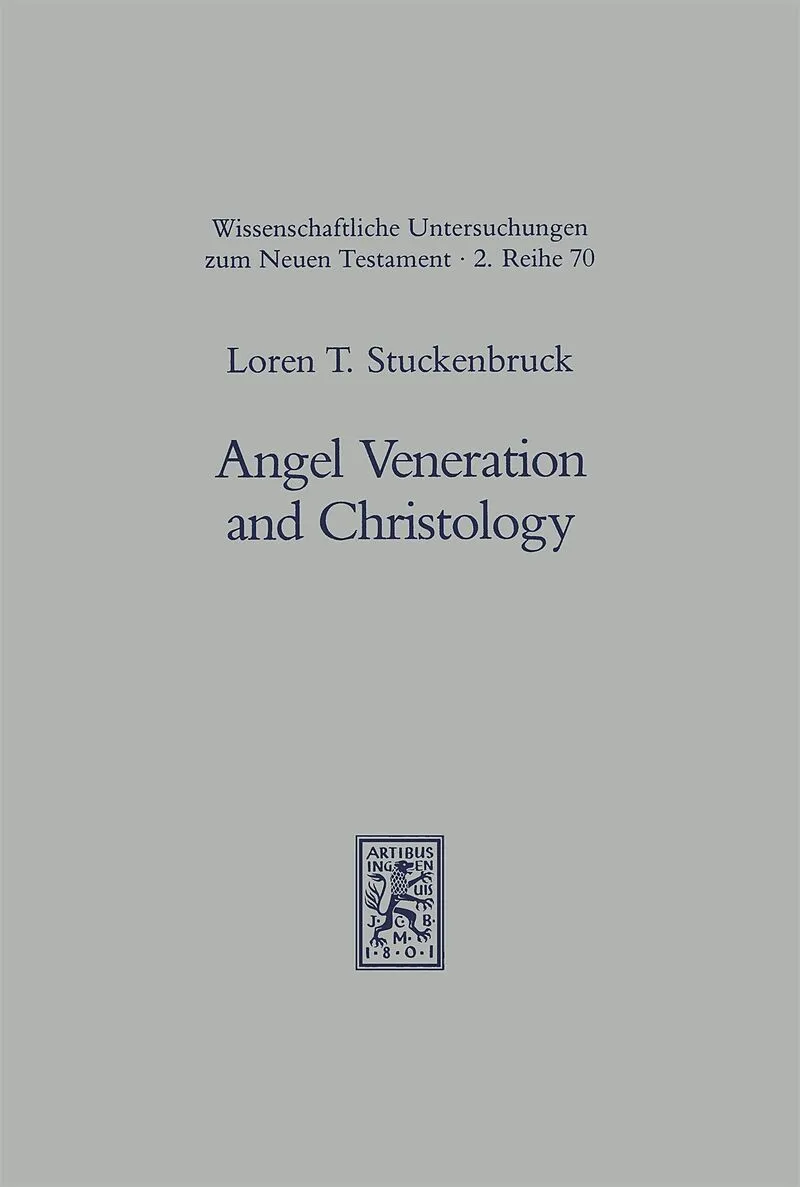 Wissenschaftliche Untersuchungen zum Neuen Testament · 2. Reihe 70

Loren T. Stuckenbruck

Angel Veneration and Christology

ARTIBUS INGENUIS J·C·B·M· 1·8·0·1